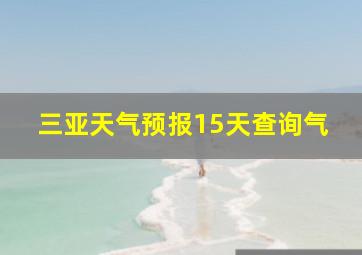 三亚天气预报15天查询气